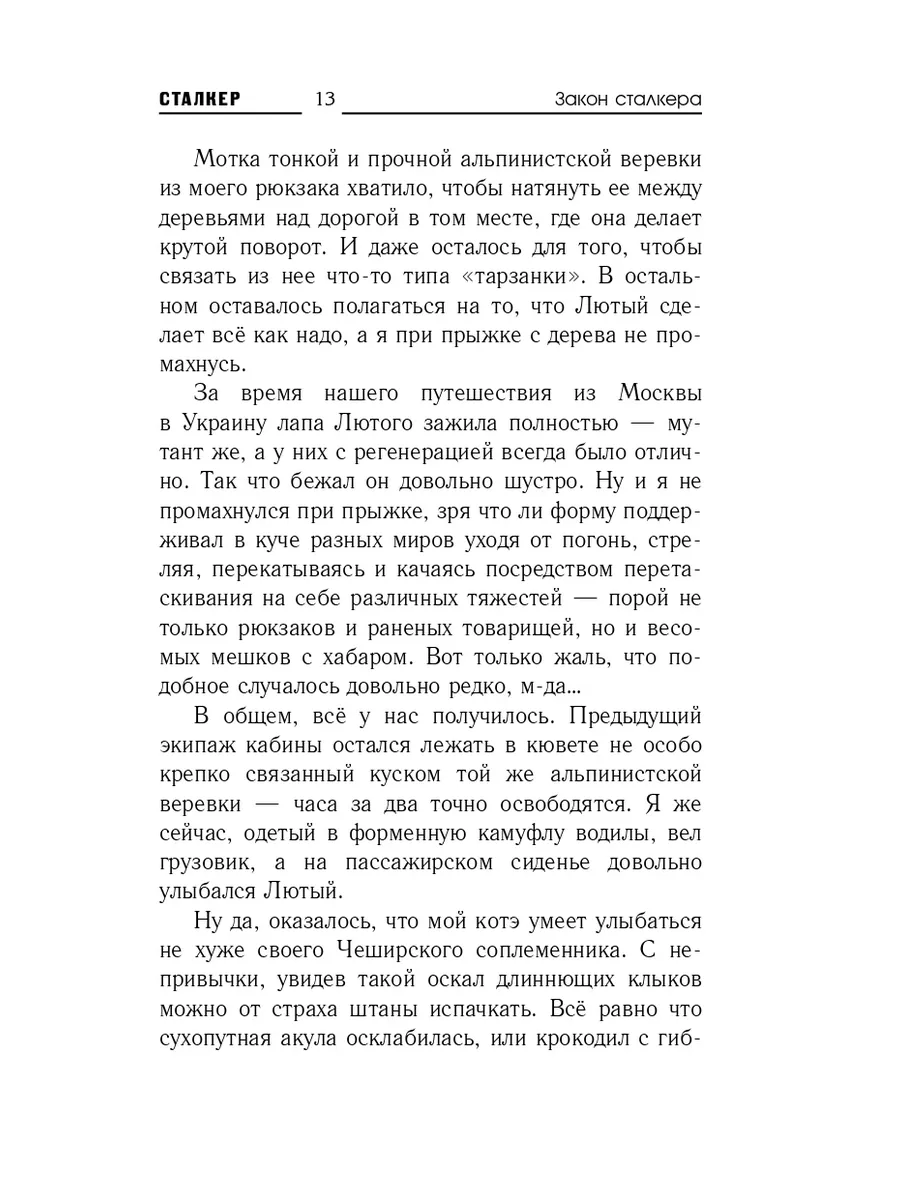 СТАЛКЕР 13 Закон сталкера

Мотка тонкой и прочной альпинистской веревки из моего рюкзака хватило, чтобы натянуть ее между деревьями над дорогой в том месте, где она делает крутой поворот. И даже осталось для того, чтобы связать из нее что-то типа «тарзанки». В остальном оставалось полагаться на то, что Лютый сделает всё как надо, а я при прыжке с дерева не промахнусь.

За время нашего путешествия из Москвы в Украину лапа Лютого зажила полностью — мутант же, а у них с регенерацией всегда было отлично. Так что бежал он довольно шустро. Ну и я не промахнулся при прыжке, зря что ли форму поддерживал в куче разных миров уходя от погонь, стреляя, перекатываясь и качаясь посредством перетаскивания на себе различных тяжестей — порой не только рюкзаков и раненых товарищей, но и весомых мешков с хабаром. Вот только жаль, что подобное случалось довольно редко, м-да...

В общем, всё у нас получилось. Предыдущий экипаж кабины остался лежать в кювете не особо крепко связанный куском той же альпинистской веревки — часа за два точно освободятся. Я же сейчас, одетый в форменную камуфлу водилы, вел грузовик, а на пассажирском сиденье довольно улыбался Лютый.

Ну да, оказалось, что мой котэ умеет улыбаться не хуже своего Чеширского соплеменника. С непривычки, увидев такой оскал длиннющих клыков можно от страха штаны испачкать. Всё равно что сухопутная акула осклабилась, или крокодил с гиб-